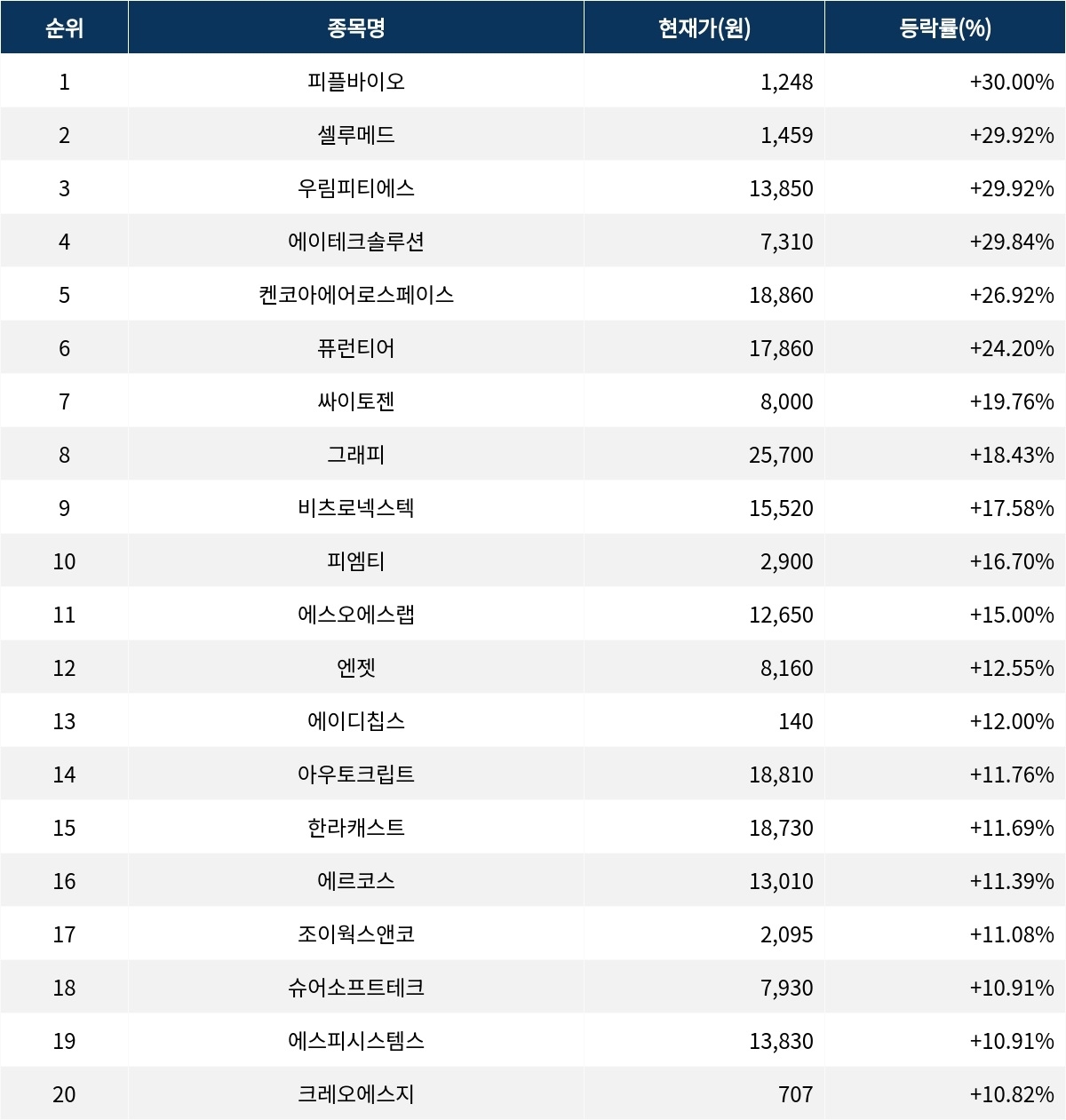 | 순위 | 종목명 | 현재가(원) | 등락률(%) |
|---|---|---|---|
| 1 | 피플바이오 | 1,248 | +30.00% |
| 2 | 셀루메드 | 1,459 | +29.92% |
| 3 | 우림피티에스 | 13,850 | +29.92% |
| 4 | 에이테크솔루션 | 7,310 | +29.84% |
| 5 | 켄코아에어로스페이스 | 18,860 | +26.92% |
| 6 | 퓨런티어 | 17,860 | +24.20% |
| 7 | 싸이토젠 | 8,000 | +19.76% |
| 8 | 그래피 | 25,700 | +18.43% |
| 9 | 비츠로넥스텍 | 15,520 | +17.58% |
| 10 | 피엠티 | 2,900 | +16.70% |
| 11 | 에스오에스랩 | 12,650 | +15.00% |
| 12 | 엔젯 | 8,160 | +12.55% |
| 13 | 에이디칩스 | 140 | +12.00% |
| 14 | 아우토크립트 | 18,810 | +11.76% |
| 15 | 한라캐스트 | 18,730 | +11.69% |
| 16 | 에르코스 | 13,010 | +11.39% |
| 17 | 조이웍스앤코 | 2,095 | +11.08% |
| 18 | 슈어소프트테크 | 7,930 | +10.91% |
| 19 | 에스피시스템스 | 13,830 | +10.91% |
| 20 | 크레오에스지 | 707 | +10.82% |